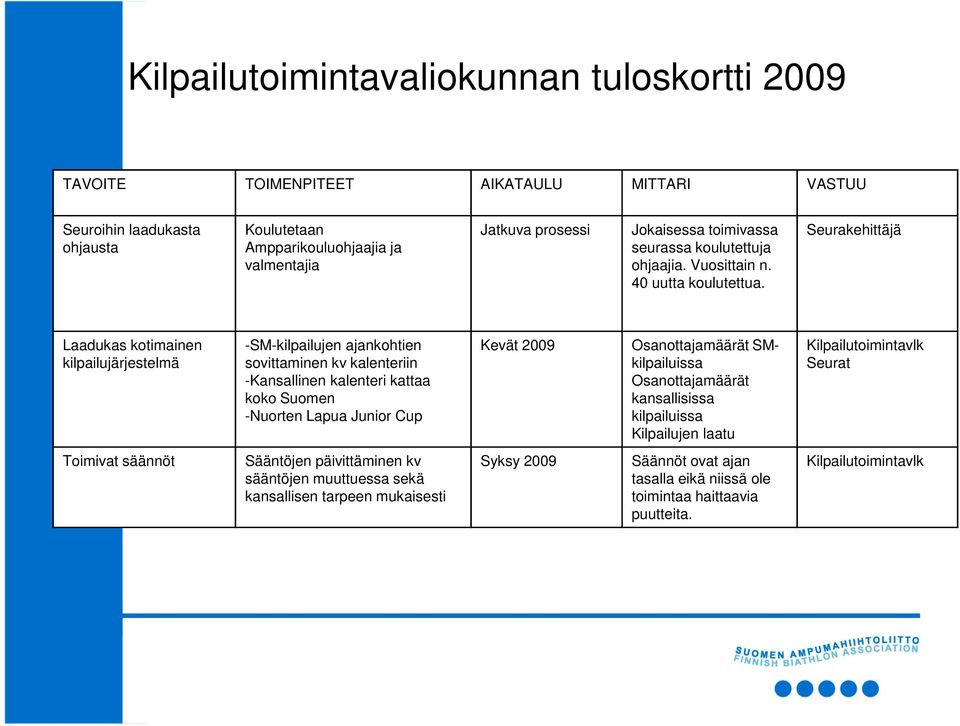 Kilpailutoimintavaliokunnan tuloskortti 2009

| TAVOITE | TOIMENPITEET | AIKATAULU | MITTARI | VASTUU |
|---|---|---|---|---|
| Seuroihin laadukasta ohjausta | Koulutetaan Ampparikouluohjaajia ja valmentajia | Jatkuva prosessi | Jokaisessa toimivassa seurassa koulutettuja ohjaajia. Vuosittain n. 40 uutta koulutettua. | Seurakehittäjä |
| Laadukas kotimainen kilpailujärjestelmä | -SM-kilpailujen ajankohtien sovittaminen kv kalenteriin -Kansallinen kalenteri kattaa koko Suomen -Nuorten Lapua Junior Cup | Kevät 2009 | Osanottajamäärät SM-kilpailuissa Osanottajamäärät kansallisissa kilpailuissa Kilpailujen laatu | Kilpailutoimintavlk Seurat |
| Toimivat säännöt | Sääntöjen päivittäminen kv sääntöjen muuttuessa sekä kansallisen tarpeen mukaisesti | Syksy 2009 | Säännöt ovat ajan tasalla eikä niissä ole toimintaa haittaavia puutteita. | Kilpailutoimintavlk |

SUOMEN AMPUMAHIIHTOLIITTO
FINNISH BIATHLON ASSOCIATION